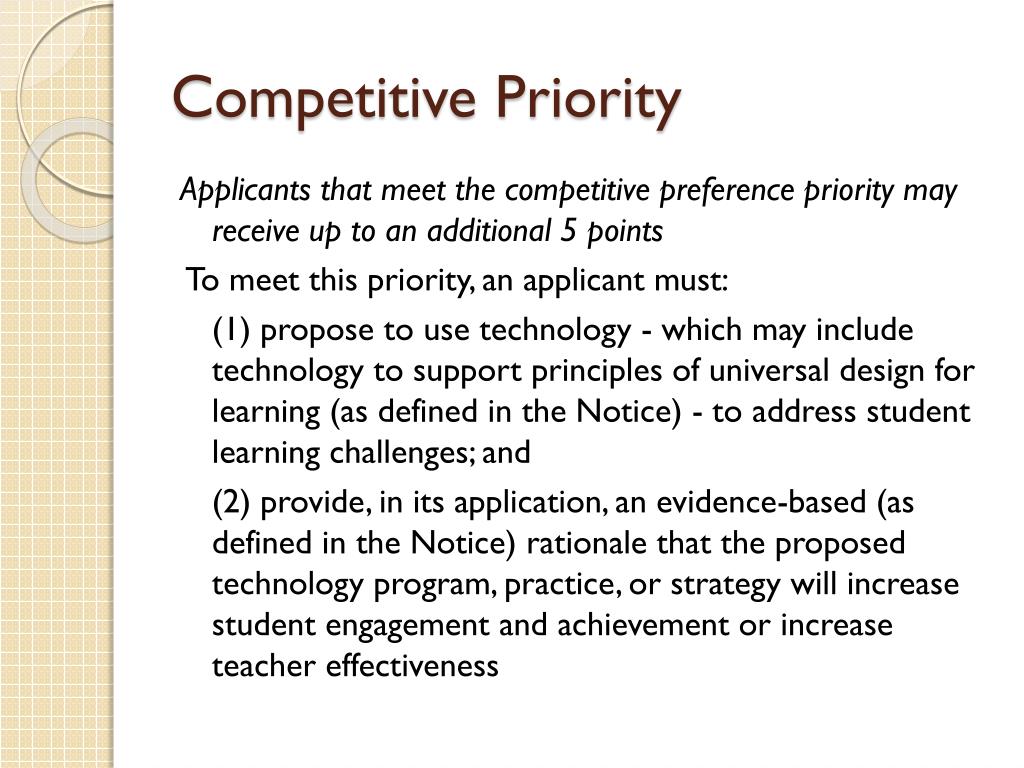 Competitive Priority

Applicants that meet the competitive preference priority may receive up to an additional 5 points

To meet this priority, an applicant must:

(1) propose to use technology - which may include technology to support principles of universal design for learning (as defined in the Notice) - to address student learning challenges; and

(2) provide, in its application, an evidence-based (as defined in the Notice) rationale that the proposed technology program, practice, or strategy will increase student engagement and achievement or increase teacher effectiveness